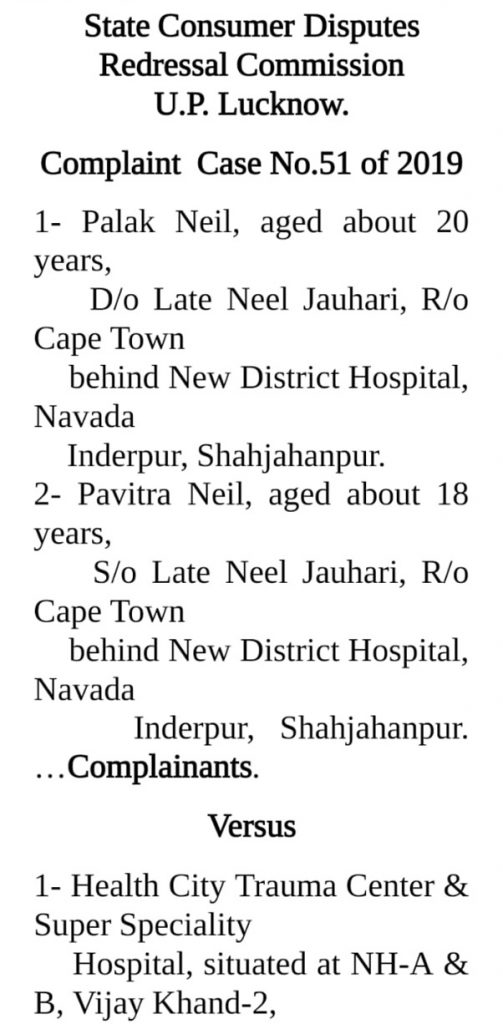 State Consumer Disputes Redressal Commission U.P. Lucknow.

Complaint Case No.51 of 2019

1- Palak Neil, aged about 20 years,
D/o Late Neel Jauhari, R/o Cape Town
behind New District Hospital, Navada
Inderpur, Shahjahanpur.
2- Pavitra Neil, aged about 18 years,
S/o Late Neel Jauhari, R/o Cape Town
behind New District Hospital, Navada
Inderpur, Shahjahanpur.
…Complainants.

Versus

1- Health City Trauma Center & Super Speciality
Hospital, situated at NH-A & B, Vijay Khand-2,